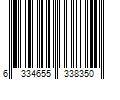 6 334655 338350